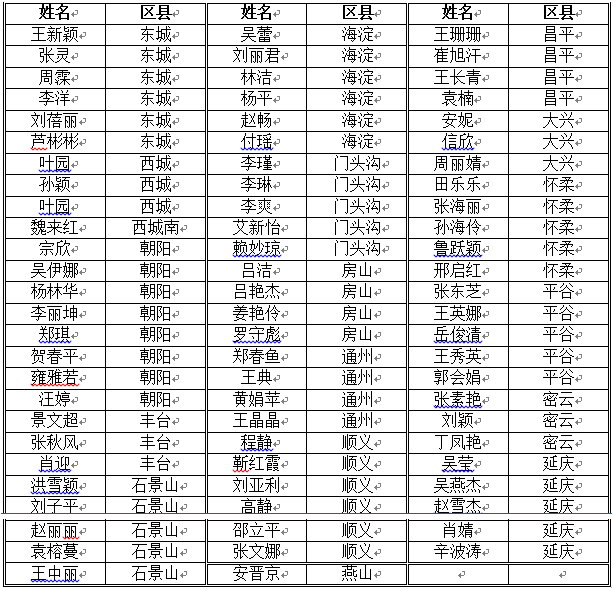 | 姓名 | 区县 | 姓名 | 区县 | 姓名 | 区县 |
|---|---|---|---|---|---|
| 王新颖 | 东城 | 吴蕾 | 海淀 | 王珊珊 | 昌平 |
| 张灵 | 东城 | 刘丽君 | 海淀 | 崔旭汗 | 昌平 |
| 周霖 | 东城 | 林洁 | 海淀 | 王长青 | 昌平 |
| 李洋 | 东城 | 杨平 | 海淀 | 袁楠 | 昌平 |
| 刘蓓丽 | 东城 | 赵畅 | 海淀 | 安妮 | 大兴 |
| 芦彬彬 | 东城 | 付瑶 | 海淀 | 信欣 | 大兴 |
| 叶园 | 西城 | 李瑾 | 门头沟 | 周丽婧 | 大兴 |
| 孙颖 | 西城 | 李琳 | 门头沟 | 田乐乐 | 怀柔 |
| 叶园 | 西城 | 李爽 | 门头沟 | 张海丽 | 怀柔 |
| 魏来红 | 西城南 | 艾新怡 | 门头沟 | 孙海伶 | 怀柔 |
| 宗欣 | 朝阳 | 赖妙琼 | 门头沟 | 鲁跃颖 | 怀柔 |
| 吴伊娜 | 朝阳 | 吕洁 | 房山 | 邢启红 | 怀柔 |
| 杨林华 | 朝阳 | 吕艳杰 | 房山 | 张东芝 | 平谷 |
| 李丽坤 | 朝阳 | 姜艳伶 | 房山 | 王英娜 | 平谷 |
| 郑琪 | 朝阳 | 罗守彪 | 房山 | 岳俊清 | 平谷 |
| 贺春平 | 朝阳 | 郑春鱼 | 通州 | 王秀英 | 平谷 |
| 雍雅若 | 朝阳 | 王典 | 通州 | 郭会娟 | 平谷 |
| 汪婷 | 朝阳 | 黄娟苹 | 通州 | 张素艳 | 密云 |
| 景文超 | 丰台 | 王晶晶 | 通州 | 刘颖 | 密云 |
| 张秋风 | 丰台 | 程静 | 顺义 | 丁凤艳 | 密云 |
| 肖迎 | 丰台 | 靳红霞 | 顺义 | 吴莹 | 延庆 |
| 洪雪颖 | 石景山 | 刘亚利 | 顺义 | 吴燕杰 | 延庆 |
| 刘子平 | 石景山 | 高静 | 顺义 | 赵雪杰 | 延庆 |
| 赵丽丽 | 石景山 | 邵立平 | 顺义 | 肖婧 | 延庆 |
| 袁榕蔓 | 石景山 | 张文娜 | 顺义 | 辛波涛 | 延庆 |
| 王中丽 | 石景山 | 安晋京 | 燕山 | | |